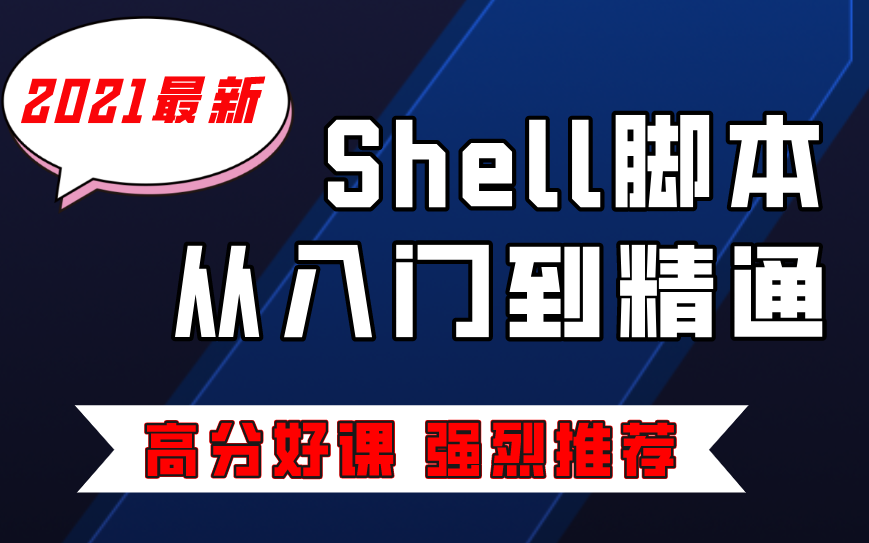 2021最新

Shell脚本
从入门到精通

高分好课 强烈推荐